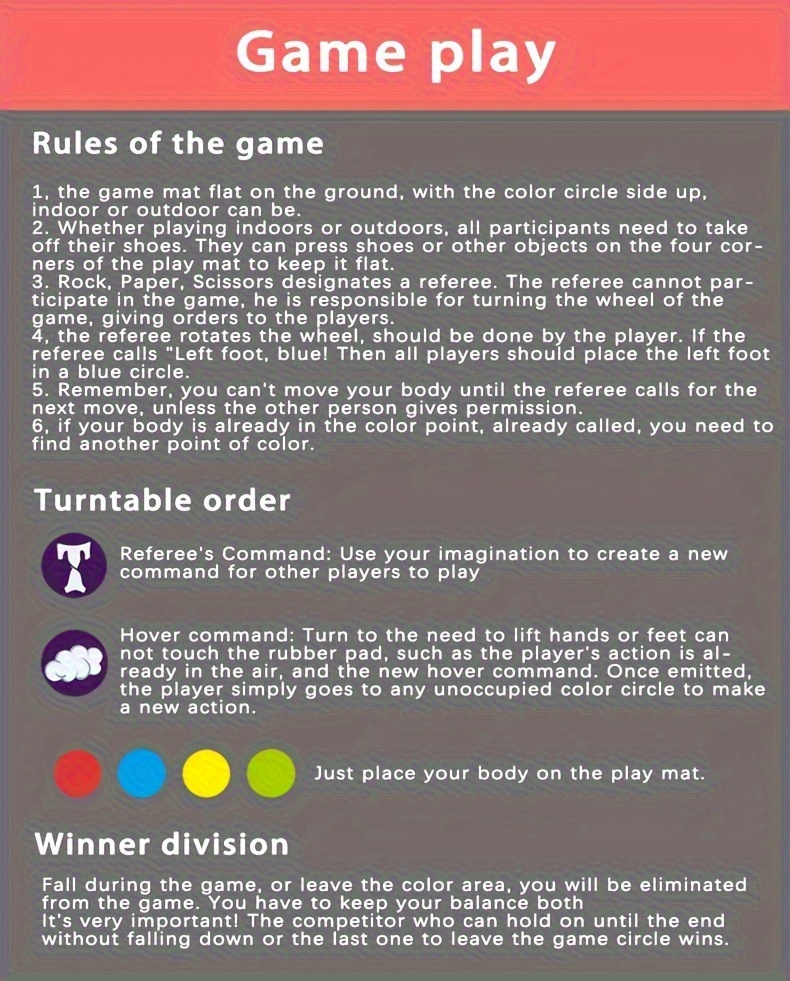 Game play

Rules of the game

1, the game mat flat on the ground, with the color circle side up, indoor or outdoor can be.

2. Whether playing indoors or outdoors, all participants need to take off their shoes. They can press shoes or other objects on the four corners of the play mat to keep it flat.

3. Rock, Paper, Scissors designates a referee. The referee cannot participate in the game, he is responsible for turning the wheel of the game, giving orders to the players.

4, the referee rotates the wheel, should be done by the player. If the referee calls "Left foot, blue! Then all players should place the left foot in a blue circle.

5. Remember, you can't move your body until the referee calls for the next move, unless the other person gives permission.

6, if your body is already in the color point, already called, you need to find another point of color.

Turntable order

Referee's Command: Use your imagination to create a new command for other players to play

Hover command: Turn to the need to lift hands or feet can not touch the rubber pad, such as the player's action is already in the air, and the new hover command. Once emitted, the player simply goes to any unoccupied color circle to make a new action.

Just place your body on the play mat.

Winner division

Fall during the game, or leave the color area, you will be eliminated from the game. You have to keep your balance both
It's very important! The competitor who can hold on until the end without falling down or the last one to leave the game circle wins.